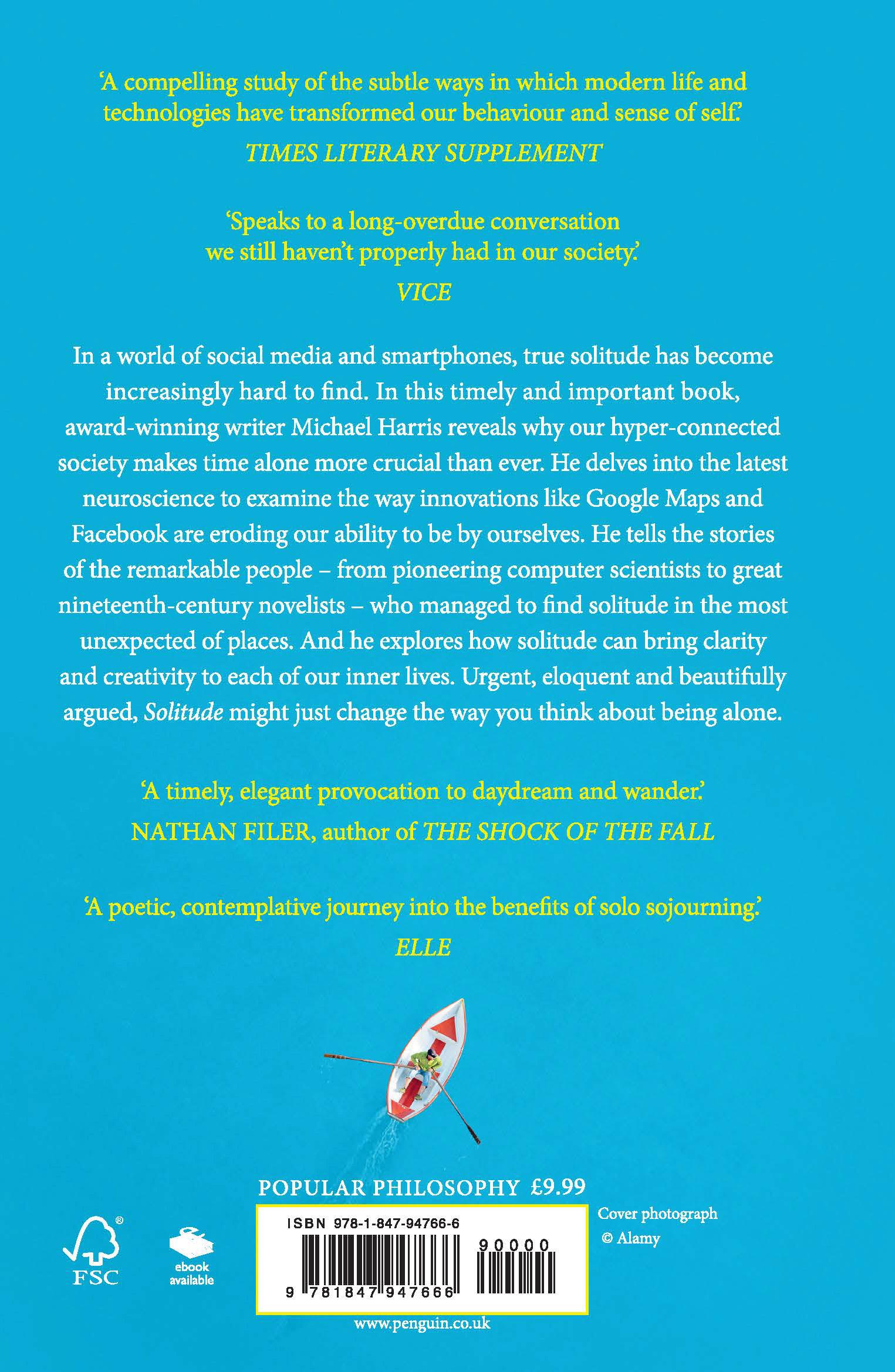 'A compelling study of the subtle ways in which modern life and technologies have transformed our behaviour and sense of self.'

TIMES LITERARY SUPPLEMENT

'Speaks to a long-overdue conversation we still haven't properly had in our society.'

VICE

In a world of social media and smartphones, true solitude has become increasingly hard to find. In this timely and important book, award-winning writer Michael Harris reveals why our hyper-connected society makes time alone more crucial than ever. He delves into the latest neuroscience to examine the way innovations like Google Maps and Facebook are eroding our ability to be by ourselves. He tells the stories of the remarkable people – from pioneering computer scientists to great nineteenth-century novelists – who managed to find solitude in the most unexpected of places. And he explores how solitude can bring clarity and creativity to each of our inner lives. Urgent, eloquent and beautifully argued, Solitude might just change the way you think about being alone.

'A timely, elegant provocation to daydream and wander.'

NATHAN FILER, author of THE SHOCK OF THE FALL

'A poetic, contemplative journey into the benefits of solo sojourning.'

ELLE

POPULAR PHILOSOPHY £9.99

FSC

ebook available

ISBN 978-1-847-94766-6

90000

9 781847 947666

Cover photograph
© Alamy

www.penguin.co.uk